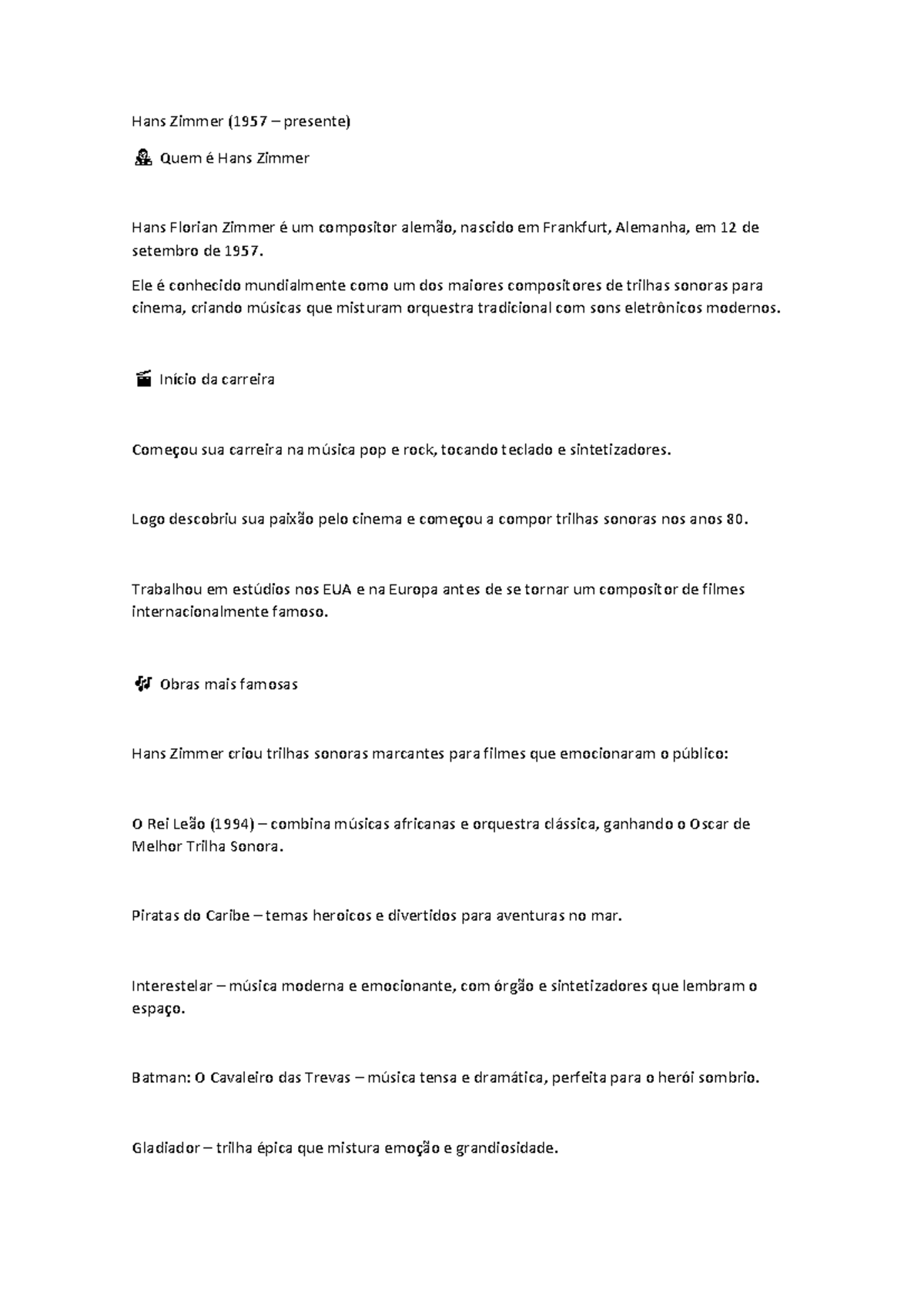 Hans Zimmer (1957 – presente)

Quem é Hans Zimmer

Hans Florian Zimmer é um compositor alemão, nascido em Frankfurt, Alemanha, em 12 de setembro de 1957.

Ele é conhecido mundialmente como um dos maiores compositores de trilhas sonoras para cinema, criando músicas que misturam orquestra tradicional com sons eletrônicos modernos.

Início da carreira

Começou sua carreira na música pop e rock, tocando teclado e sintetizadores.

Logo descobriu sua paixão pelo cinema e começou a compor trilhas sonoras nos anos 80.

Trabalhou em estúdios nos EUA e na Europa antes de se tornar um compositor de filmes internacionalmente famoso.

Obras mais famosas

Hans Zimmer criou trilhas sonoras marcantes para filmes que emocionaram o público:

O Rei Leão (1994) – combina músicas africanas e orquestra clássica, ganhando o Oscar de Melhor Trilha Sonora.

Piratas do Caribe – temas heroicos e divertidos para aventuras no mar.

Interestelar – música moderna e emocionante, com órgão e sintetizadores que lembram o espaço.

Batman: O Cavaleiro das Trevas – música tensa e dramática, perfeita para o herói sombrio.

Gladiador – trilha épica que mistura emoção e grandiosidade.